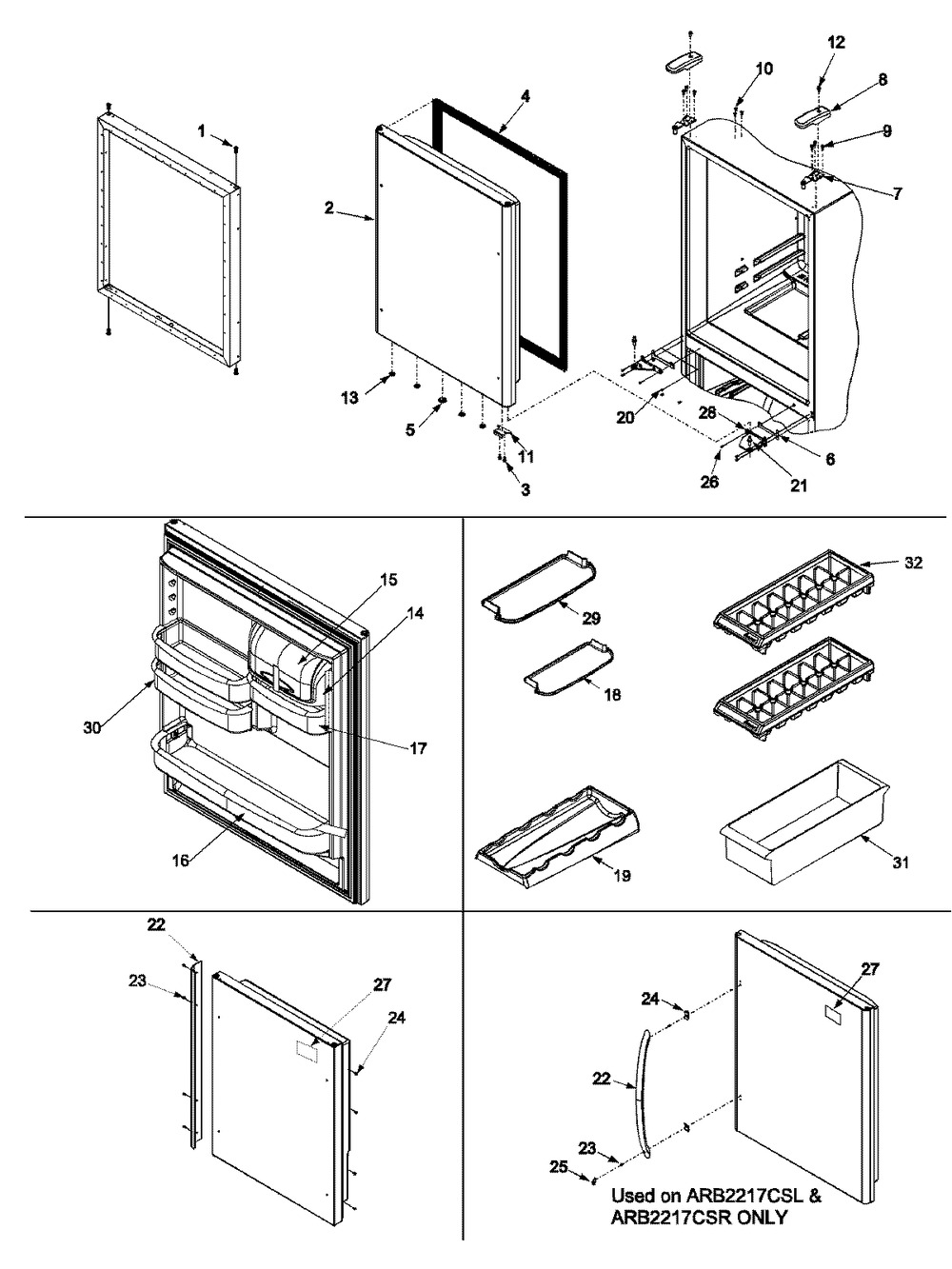 1
2
4
12
10
8
9
7
13
5
11
3
20
28
6
26
21

15
14
30
17
16
29
18
19
32
31

22
23
27
24

24
27
22
23
25
Used on ARB2217CSL & ARB2217CSR ONLY